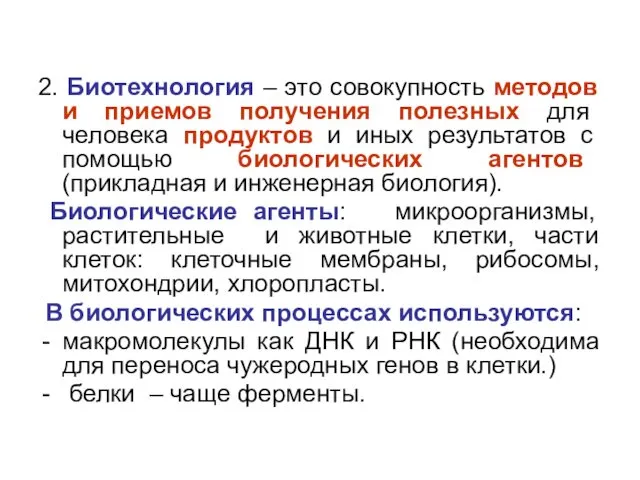 2. Биотехнология – это совокупность методов и приемов получения полезных для человека продуктов и иных результатов с помощью биологических агентов (прикладная и инженерная биология).

Биологические агенты: микроорганизмы, растительные и животные клетки, части клеток: клеточные мембраны, рибосомы, митохондрии, хлоропласты.

В биологических процессах используются:
- макромолекулы как ДНК и РНК (необходима для переноса чужеродных генов в клетки.)
- белки – чаще ферменты.